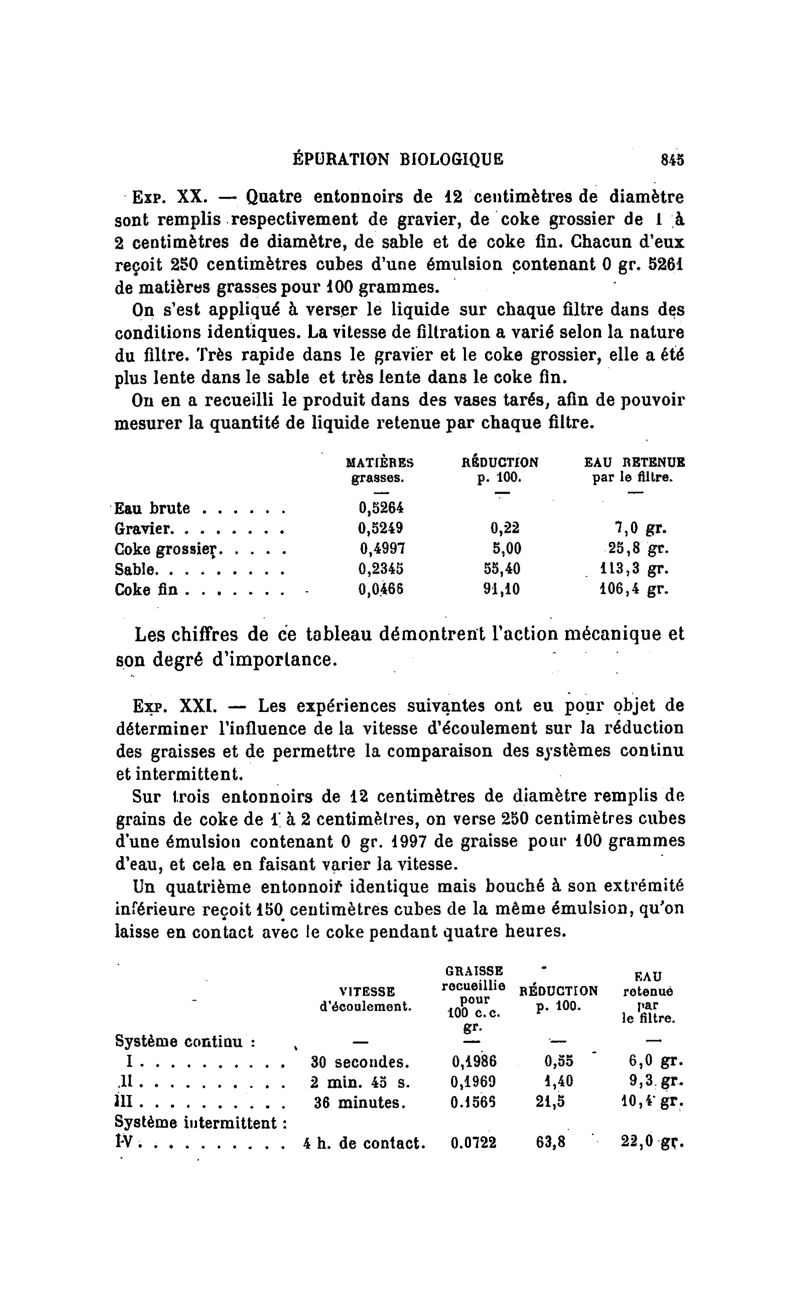 ÉPURATION BIOLOGIQUE 845

Exp. XX. — Quatre entonnoirs de 12 centimètres de diamètre sont remplis respectivement de gravier, de coke grossier de 1 à 2 centimètres de diamètre, de sable et de coke fin. Chacun d'eux reçoit 250 centimètres cubes d'une émulsion contenant 0 gr. 5261 de matières grasses pour 100 grammes.

On s'est appliqué à verser le liquide sur chaque filtre dans des conditions identiques. La vitesse de filtration a varié selon la nature du filtre. Très rapide dans le gravier et le coke grossier, elle a été plus lente dans le sable et très lente dans le coke fin.

On en a recueilli le produit dans des vases tarés, afin de pouvoir mesurer la quantité de liquide retenue par chaque filtre.

| | MATIÈRES grasses. | RÉDUCTION p. 100. | EAU RETENUE par le filtre. |
|---|---|---|---|
| | — | — | — |
| Eau brute . . . . . . | 0,5264 | | |
| Gravier. . . . . . . . | 0,5249 | 0,22 | 7,0 gr. |
| Coke grossier. . . . . | 0,4997 | 5,00 | 25,8 gr. |
| Sable. . . . . . . . . | 0,2345 | 55,40 | 113,3 gr. |
| Coke fin . . . . . . . | 0,0466 | 91,10 | 106,4 gr. |

Les chiffres de ce tableau démontrent l'action mécanique et son degré d'importance.

Exp. XXI. — Les expériences suivantes ont eu pour objet de déterminer l'influence de la vitesse d'écoulement sur la réduction des graisses et de permettre la comparaison des systèmes continu et intermittent.

Sur trois entonnoirs de 12 centimètres de diamètre remplis de grains de coke de 1 à 2 centimètres, on verse 250 centimètres cubes d'une émulsion contenant 0 gr. 1997 de graisse pour 100 grammes d'eau, et cela en faisant varier la vitesse.

Un quatrième entonnoir identique mais bouché à son extrémité inférieure reçoit 150 centimètres cubes de la même émulsion, qu'on laisse en contact avec le coke pendant quatre heures.

| | VITESSE d'écoulement. | GRAISSE recueillie pour 100 c.c. gr. | RÉDUCTION p. 100. | EAU retenue par le filtre. |
|---|---|---|---|---|
| Système continu : | — | — | — | — |
| I . . . . . . . . . . | 30 secondes. | 0,1986 | 0,55 | 6,0 gr. |
| II . . . . . . . . . . | 2 min. 45 s. | 0,1969 | 1,40 | 9,3 gr. |
| III . . . . . . . . . . | 36 minutes. | 0.1565 | 21,5 | 10,4 gr. |
| Système intermittent : | | | | |
| IV . . . . . . . . . . | 4 h. de contact. | 0.0722 | 63,8 | 22,0 gr. |